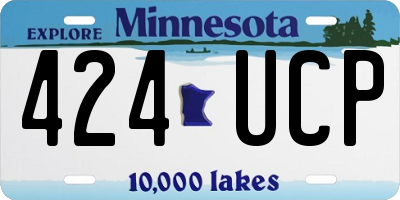 EXPLORE Minnesota

424 UCP

10,000 lakes